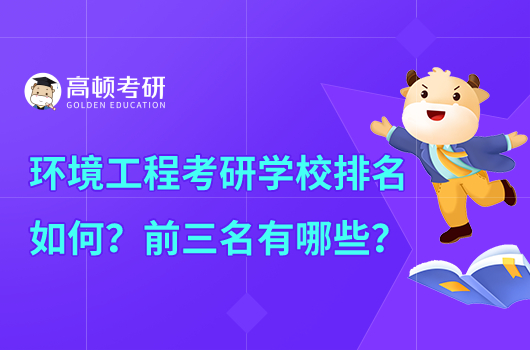 高顿考研
GOLDEN EDUCATION

环境工程考研学校排名如何？前三名有哪些？